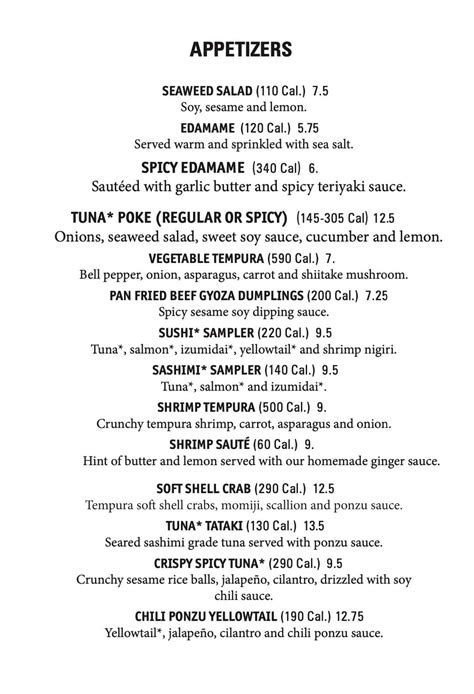 APPETIZERS

SEAWEED SALAD (110 Cal.) 7.5
Soy, sesame and lemon.

EDAMAME (120 Cal.) 5.75
Served warm and sprinkled with sea salt.

SPICY EDAMAME (340 Cal) 6.
Sautéed with garlic butter and spicy teriyaki sauce.

TUNA* POKE (REGULAR OR SPICY) (145-305 Cal) 12.5
Onions, seaweed salad, sweet soy sauce, cucumber and lemon.

VEGETABLE TEMPURA (590 Cal.) 7.
Bell pepper, onion, asparagus, carrot and shiitake mushroom.

PAN FRIED BEEF GYOZA DUMPLINGS (200 Cal.) 7.25
Spicy sesame soy dipping sauce.

SUSHI* SAMPLER (220 Cal.) 9.5
Tuna*, salmon*, izumidai*, yellowtail* and shrimp nigiri.

SASHIMI* SAMPLER (140 Cal.) 9.5
Tuna*, salmon* and izumidai*.

SHRIMP TEMPURA (500 Cal.) 9.
Crunchy tempura shrimp, carrot, asparagus and onion.

SHRIMP SAUTÉ (60 Cal.) 9.
Hint of butter and lemon served with our homemade ginger sauce.

SOFT SHELL CRAB (290 Cal.) 12.5
Tempura soft shell crabs, momiji, scallion and ponzu sauce.

TUNA* TATAKI (130 Cal.) 13.5
Seared sashimi grade tuna served with ponzu sauce.

CRISPY SPICY TUNA* (290 Cal.) 9.5
Crunchy sesame rice balls, jalapeño, cilantro, drizzled with soy chili sauce.

CHILI PONZU YELLOWTAIL (190 Cal.) 12.75
Yellowtail*, jalapeño, cilantro and chili ponzu sauce.